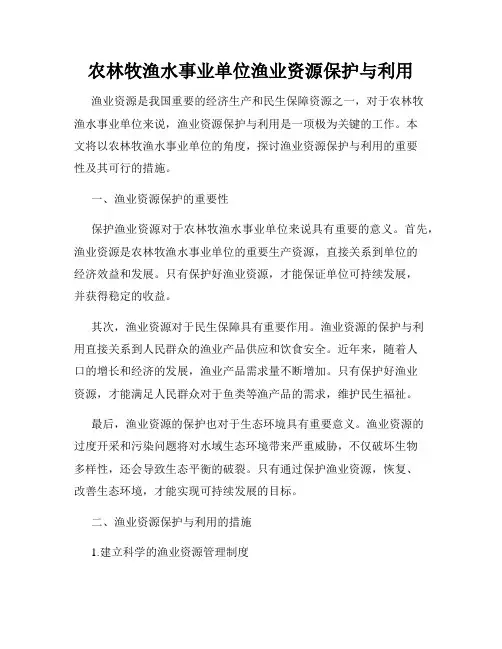 农林牧渔水事业单位渔业资源保护与利用

渔业资源是我国重要的经济生产和民生保障资源之一，对于农林牧渔水事业单位来说，渔业资源保护与利用是一项极为关键的工作。本文将以农林牧渔水事业单位的角度，探讨渔业资源保护与利用的重要性及其可行的措施。

一、渔业资源保护的重要性

保护渔业资源对于农林牧渔水事业单位来说具有重要的意义。首先，渔业资源是农林牧渔水事业单位的重要生产资源，直接关系到单位的经济效益和发展。只有保护好渔业资源，才能保证单位可持续发展，并获得稳定的收益。

其次，渔业资源对于民生保障具有重要作用。渔业资源的保护与利用直接关系到人民群众的渔业产品供应和饮食安全。近年来，随着人口的增长和经济的发展，渔业产品需求量不断增加。只有保护好渔业资源，才能满足人民群众对于鱼类等渔产品的需求，维护民生福祉。

最后，渔业资源的保护也对于生态环境具有重要意义。渔业资源的过度开采和污染问题将对水域生态环境带来严重威胁，不仅破坏生物多样性，还会导致生态平衡的破裂。只有通过保护渔业资源，恢复、改善生态环境，才能实现可持续发展的目标。

二、渔业资源保护与利用的措施

1.建立科学的渔业资源管理制度